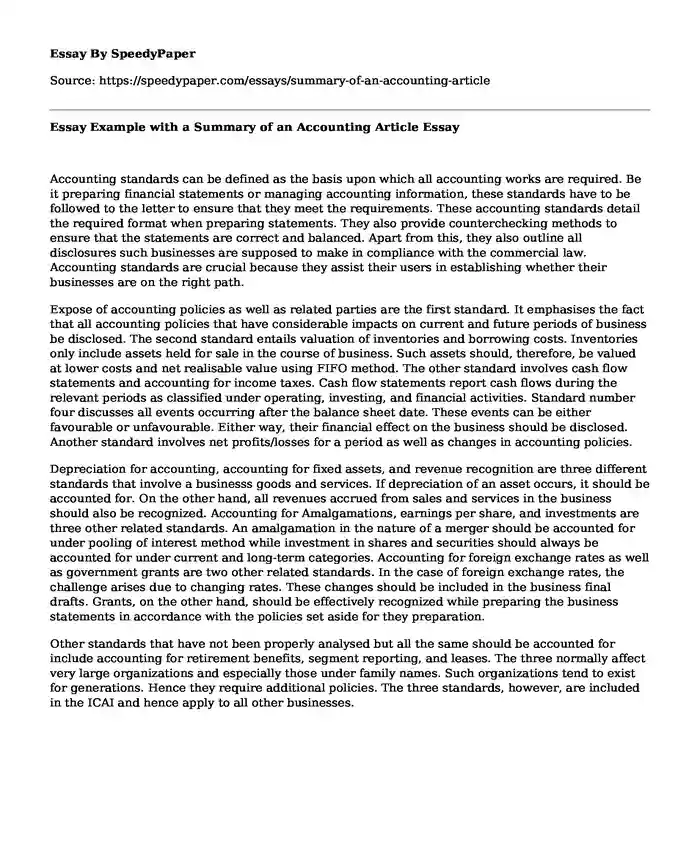 Essay By SpeedyPaper

Source: https://speedypaper.com/essays/summary-of-an-accounting-article

Essay Example with a Summary of an Accounting Article Essay

Accounting standards can be defined as the basis upon which all accounting works are required. Be it preparing financial statements or managing accounting information, these standards have to be followed to the letter to ensure that they meet the requirements. These accounting standards detail the required format when preparing statements. They also provide counterchecking methods to ensure that the statements are correct and balanced. Apart from this, they also outline all disclosures such businesses are supposed to make in compliance with the commercial law. Accounting standards are crucial because they assist their users in establishing whether their businesses are on the right path.

Expose of accounting policies as well as related parties are the first standard. It emphasises the fact that all accounting policies that have considerable impacts on current and future periods of business be disclosed. The second standard entails valuation of inventories and borrowing costs. Inventories only include assets held for sale in the course of business. Such assets should, therefore, be valued at lower costs and net realisable value using FIFO method. The other standard involves cash flow statements and accounting for income taxes. Cash flow statements report cash flows during the relevant periods as classified under operating, investing, and financial activities. Standard number four discusses all events occurring after the balance sheet date. These events can be either favourable or unfavourable. Either way, their financial effect on the business should be disclosed. Another standard involves net profits/losses for a period as well as changes in accounting policies.

Depreciation for accounting, accounting for fixed assets, and revenue recognition are three different standards that involve a businesss goods and services. If depreciation of an asset occurs, it should be accounted for. On the other hand, all revenues accrued from sales and services in the business should also be recognized. Accounting for Amalgamations, earnings per share, and investments are three other related standards. An amalgamation in the nature of a merger should be accounted for under pooling of interest method while investment in shares and securities should always be accounted for under current and long-term categories. Accounting for foreign exchange rates as well as government grants are two other related standards. In the case of foreign exchange rates, the challenge arises due to changing rates. These changes should be included in the business final drafts. Grants, on the other hand, should be effectively recognized while preparing the business statements in accordance with the policies set aside for they preparation.

Other standards that have not been properly analysed but all the same should be accounted for include accounting for retirement benefits, segment reporting, and leases. The three normally affect very large organizations and especially those under family names. Such organizations tend to exist for generations. Hence they require additional policies. The three standards, however, are included in the ICAI and hence apply to all other businesses.